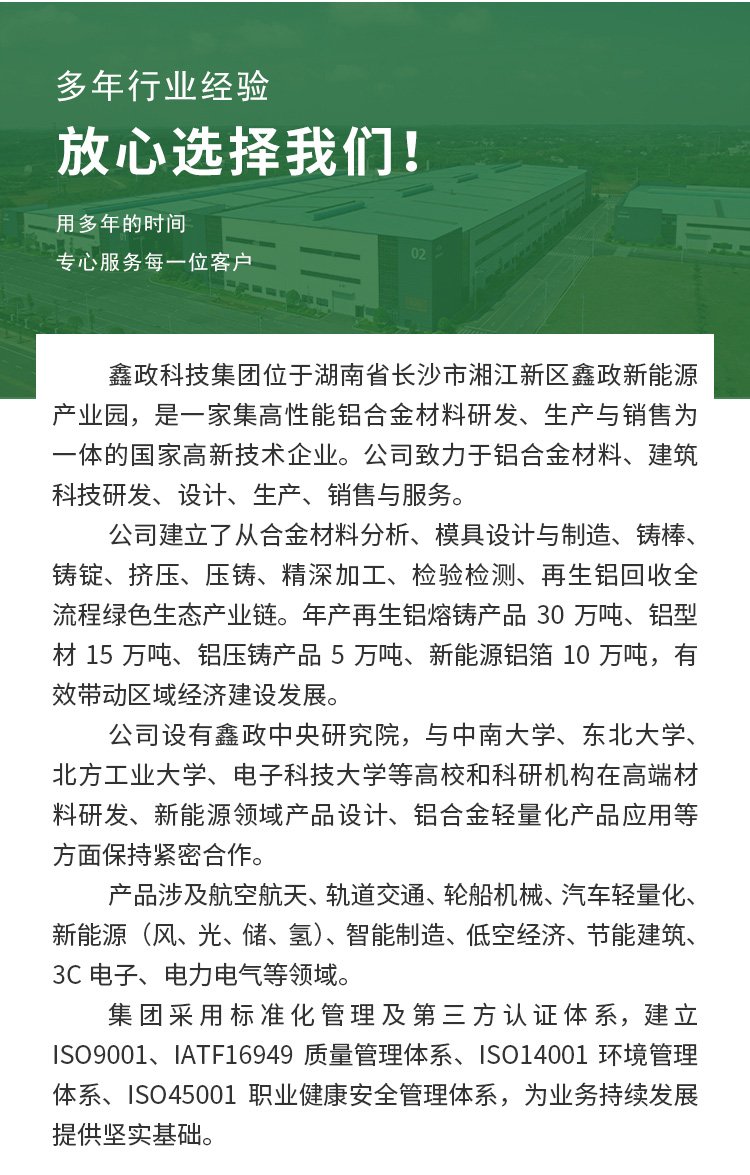 多年行业经验

放心选择我们！

用多年的时间
专心服务每一位客户

02

鑫政科技集团位于湖南省长沙市湘江新区鑫政新能源产业园，是一家集高性能铝合金材料研发、生产与销售为一体的国家高新技术企业。公司致力于铝合金材料、建筑科技研发、设计、生产、销售与服务。

公司建立了从合金材料分析、模具设计与制造、铸棒、铸锭、挤压、压铸、精深加工、检验检测、再生铝回收全流程绿色生态产业链。年产再生铝熔铸产品 30 万吨、铝型材 15 万吨、铝压铸产品 5 万吨、新能源铝箔 10 万吨，有效带动区域经济建设发展。

公司设有鑫政中央研究院，与中南大学、东北大学、北方工业大学、电子科技大学等高校和科研机构在高端材料研发、新能源领域产品设计、铝合金轻量化产品应用等方面保持紧密合作。

产品涉及航空航天、轨道交通、轮船机械、汽车轻量化、新能源（风、光、储、氢）、智能制造、低空经济、节能建筑、3C 电子、电力电气等领域。

集团采用标准化管理及第三方认证体系，建立 ISO9001、IATF16949 质量管理体系、ISO14001 环境管理体系、ISO45001 职业健康安全管理体系，为业务持续发展提供坚实基础。